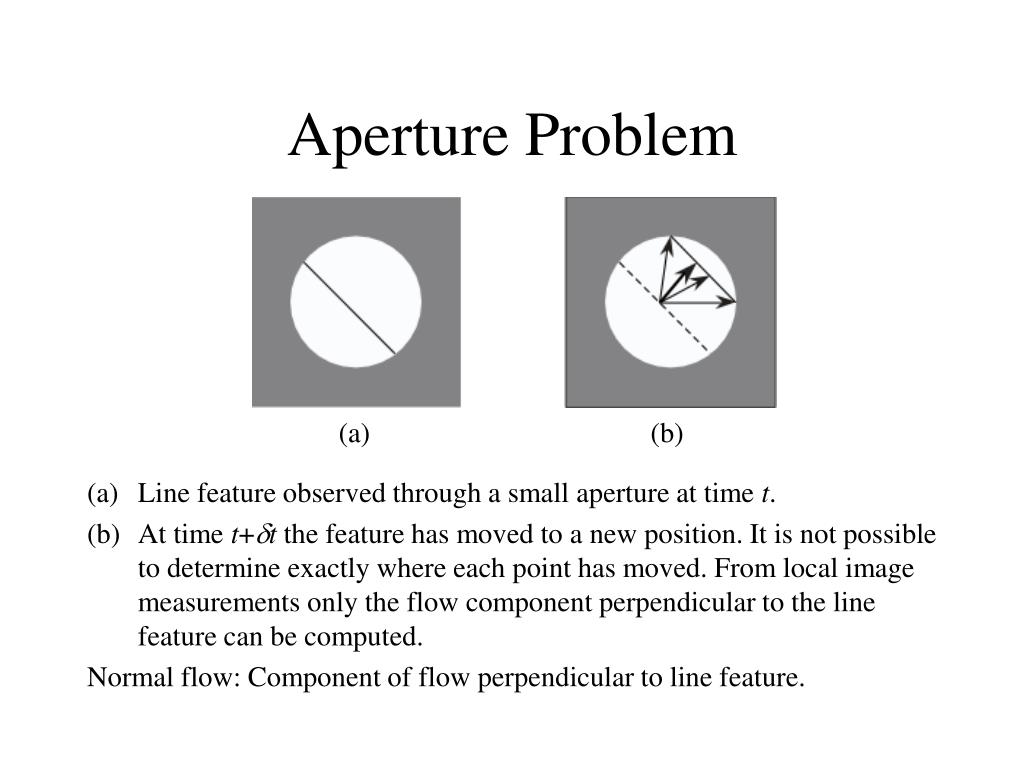 Aperture Problem

(a)

(b)

(a) Line feature observed through a small aperture at time $t$.

(b) At time $t+\delta t$ the feature has moved to a new position. It is not possible to determine exactly where each point has moved. From local image measurements only the flow component perpendicular to the line feature can be computed.

Normal flow: Component of flow perpendicular to line feature.